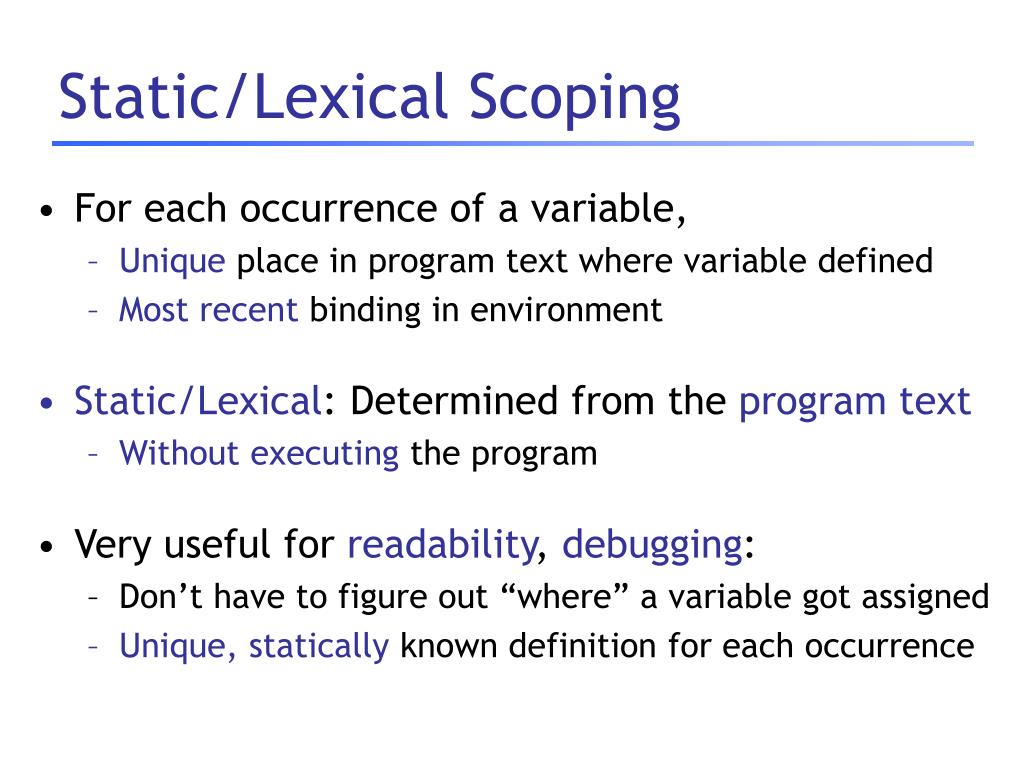 Static/Lexical Scoping

• For each occurrence of a variable,
  – Unique place in program text where variable defined
  – Most recent binding in environment

• Static/Lexical: Determined from the program text
  – Without executing the program

• Very useful for readability, debugging:
  – Don’t have to figure out “where” a variable got assigned
  – Unique, statically known definition for each occurrence